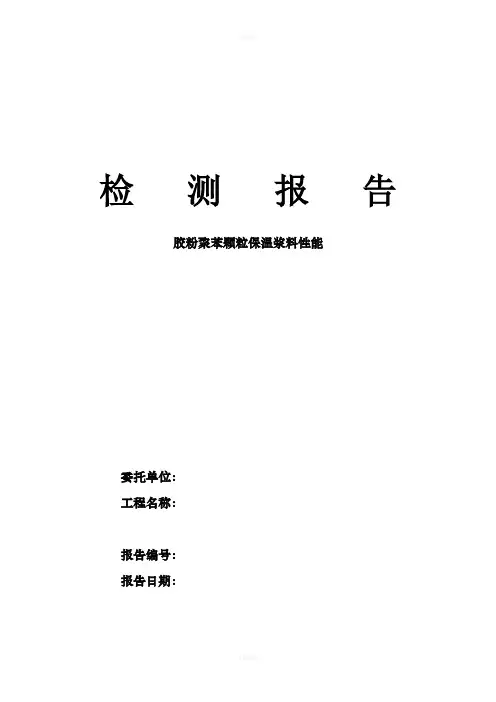 检　测　报　告

胶粉聚苯颗粒保温浆料性能

委托单位:
工程名称:

报告编号:
报告日期: